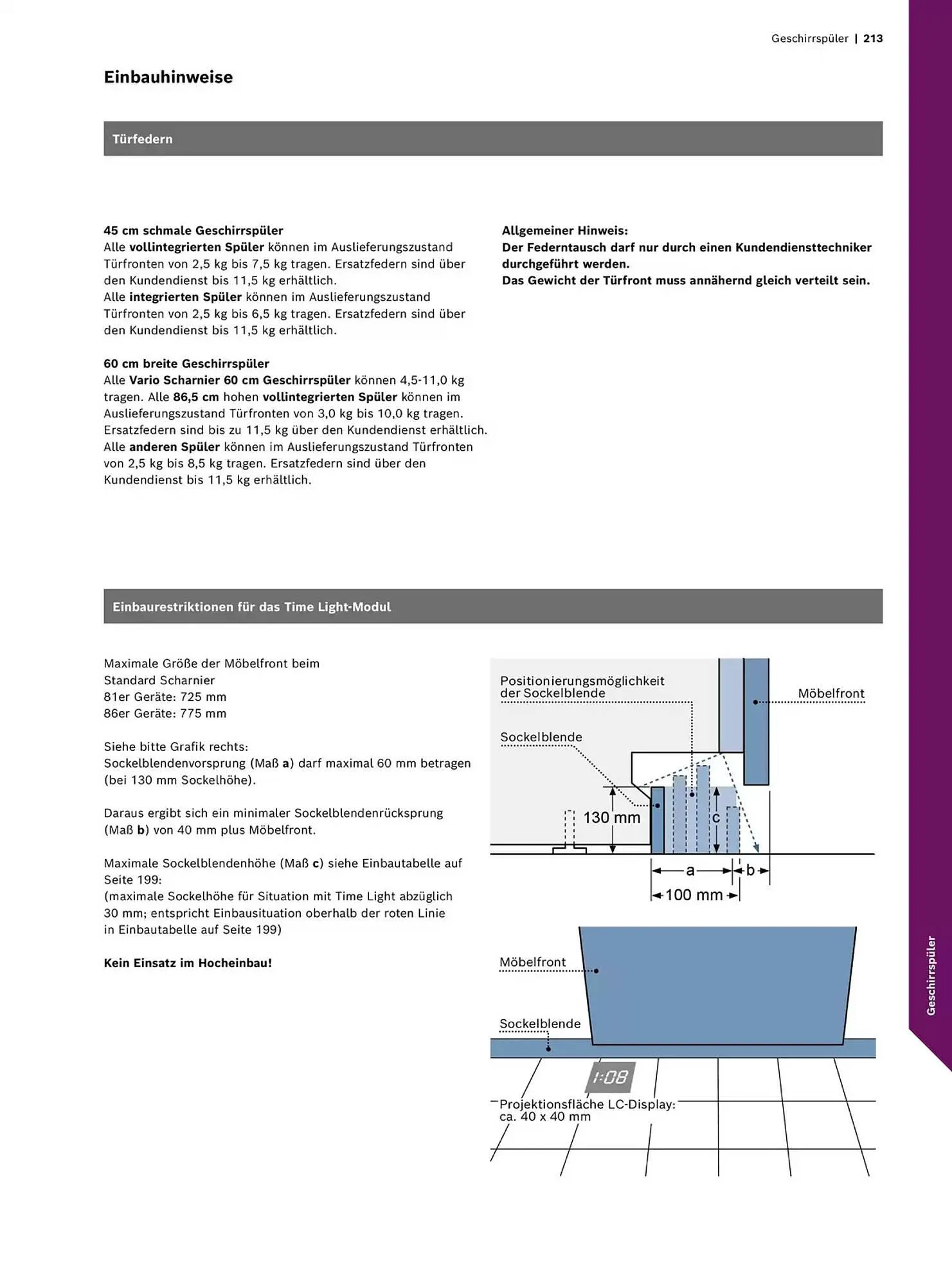 Geschirrspüler | 213

Einbauhinweise

Türfedern

45 cm schmale Geschirrspüler
Alle vollintegrierten Spüler können im Auslieferungszustand Türfronten von 2,5 kg bis 7,5 kg tragen. Ersatzfedern sind über den Kundendienst bis 11,5 kg erhältlich.
Alle integrierten Spüler können im Auslieferungszustand Türfronten von 2,5 kg bis 6,5 kg tragen. Ersatzfedern sind über den Kundendienst bis 11,5 kg erhältlich.

60 cm breite Geschirrspüler
Alle Vario Scharnier 60 cm Geschirrspüler können 4,5-11,0 kg tragen. Alle 86,5 cm hohen vollintegrierten Spüler können im Auslieferungszustand Türfronten von 3,0 kg bis 10,0 kg tragen. Ersatzfedern sind bis zu 11,5 kg über den Kundendienst erhältlich.
Alle anderen Spüler können im Auslieferungszustand Türfronten von 2,5 kg bis 8,5 kg tragen. Ersatzfedern sind über den Kundendienst bis 11,5 kg erhältlich.

Allgemeiner Hinweis:
Der Federntausch darf nur durch einen Kundendiensttechniker durchgeführt werden.
Das Gewicht der Türfront muss annähernd gleich verteilt sein.

Einbaurestriktionen für das Time Light-Modul

Maximale Größe der Möbelfront beim Standard Scharnier
81er Geräte: 725 mm
86er Geräte: 775 mm

Siehe bitte Grafik rechts:
Sockelblendenvorsprung (Maß a) darf maximal 60 mm betragen (bei 130 mm Sockelhöhe).

Daraus ergibt sich ein minimaler Sockelblendenrücksprung (Maß b) von 40 mm plus Möbelfront.

Maximale Sockelblendenhöhe (Maß c) siehe Einbautabelle auf Seite 199:
(maximale Sockelhöhe für Situation mit Time Light abzüglich 30 mm; entspricht Einbausituation oberhalb der roten Linie in Einbautabelle auf Seite 199)

Kein Einsatz im Hocheinbau!

Positionierungsmöglichkeit der Sockelblende
Möbelfront
Sockelblende
130 mm
c
a
b
100 mm

Möbelfront
Sockelblende
1:08
Projektionsfläche LC-Display: ca. 40 x 40 mm

Geschirrspüler